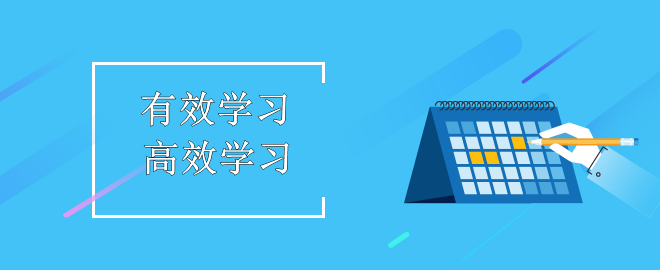 有效学习
高效学习